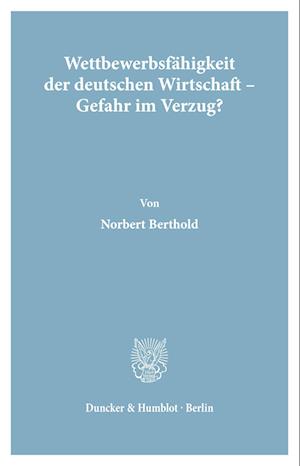 Wettbewerbsfähigkeit der deutschen Wirtschaft – Gefahr im Verzug?

Von

Norbert Berthold

Duncker & Humblot · Berlin